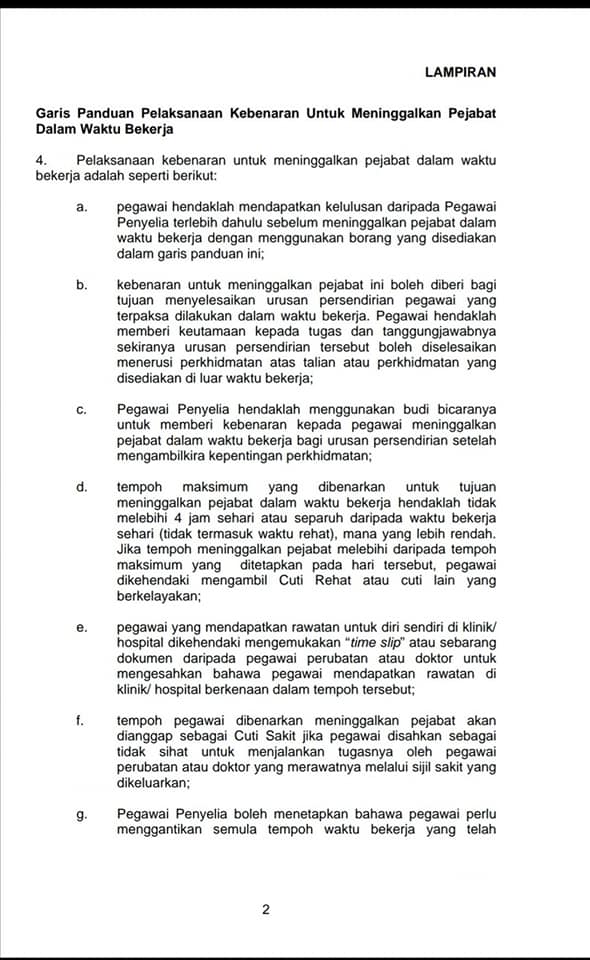 LAMPIRAN

Garis Panduan Pelaksanaan Kebenaran Untuk Meninggalkan Pejabat Dalam Waktu Bekerja

4. Pelaksanaan kebenaran untuk meninggalkan pejabat dalam waktu bekerja adalah seperti berikut:

a. pegawai hendaklah mendapatkan kelulusan daripada Pegawai Penyelia terlebih dahulu sebelum meninggalkan pejabat dalam waktu bekerja dengan menggunakan borang yang disediakan dalam garis panduan ini;

b. kebenaran untuk meninggalkan pejabat ini boleh diberi bagi tujuan menyelesaikan urusan persendirian pegawai yang terpaksa dilakukan dalam waktu bekerja. Pegawai hendaklah memberi keutamaan kepada tugas dan tanggungjawabnya sekiranya urusan persendirian tersebut boleh diselesaikan menerusi perkhidmatan atas talian atau perkhidmatan yang disediakan di luar waktu bekerja;

c. Pegawai Penyelia hendaklah menggunakan budi bicaranya untuk memberi kebenaran kepada pegawai meninggalkan pejabat dalam waktu bekerja bagi urusan persendirian setelah mengambilkira kepentingan perkhidmatan;

d. tempoh maksimum yang dibenarkan untuk tujuan meninggalkan pejabat dalam waktu bekerja hendaklah tidak melebihi 4 jam sehari atau separuh daripada waktu bekerja sehari (tidak termasuk waktu rehat), mana yang lebih rendah. Jika tempoh meninggalkan pejabat melebihi daripada tempoh maksimum yang ditetapkan pada hari tersebut, pegawai dikehendaki mengambil Cuti Rehat atau cuti lain yang berkelayakan;

e. pegawai yang mendapatkan rawatan untuk diri sendiri di klinik/ hospital dikehendaki mengemukakan "time slip" atau sebarang dokumen daripada pegawai perubatan atau doktor untuk mengesahkan bahawa pegawai mendapatkan rawatan di klinik/ hospital berkenaan dalam tempoh tersebut;

f. tempoh pegawai dibenarkan meninggalkan pejabat akan dianggap sebagai Cuti Sakit jika pegawai disahkan sebagai tidak sihat untuk menjalankan tugasnya oleh pegawai perubatan atau doktor yang merawatnya melalui sijil sakit yang dikeluarkan;

g. Pegawai Penyelia boleh menetapkan bahawa pegawai perlu menggantikan semula tempoh waktu bekerja yang telah

2